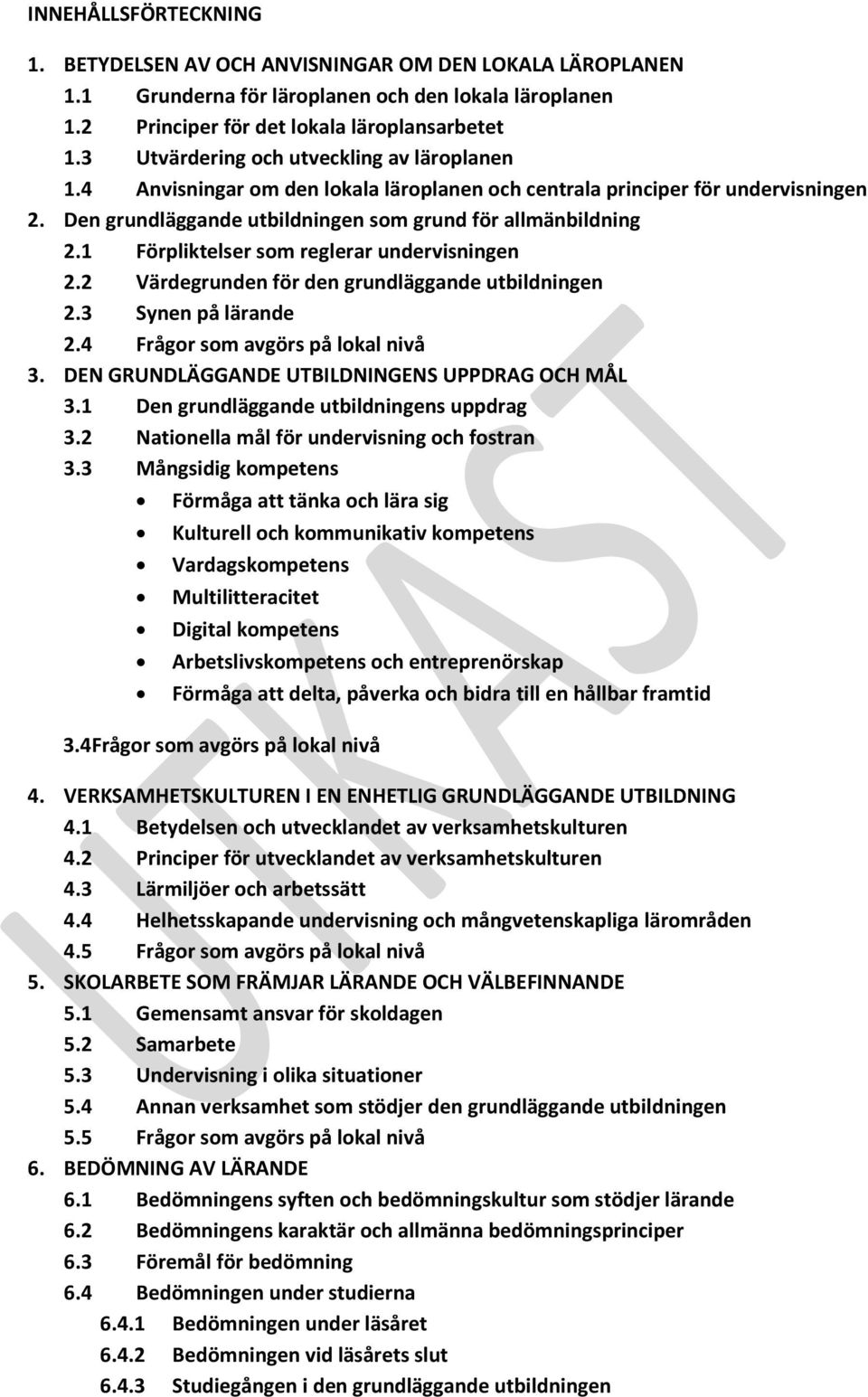 INNEHÅLLSFÖRTECKNING

1. BETYDELSEN AV OCH ANVISNINGAR OM DEN LOKALA LÄROPLANEN
1.1 Grunderna för läroplanen och den lokala läroplanen
1.2 Principer för det lokala läroplansarbetet
1.3 Utvärdering och utveckling av läroplanen
1.4 Anvisningar om den lokala läroplanen och centrala principer för undervisningen
2. Den grundläggande utbildningen som grund för allmänbildning
2.1 Förpliktelser som reglerar undervisningen
2.2 Värdegrunden för den grundläggande utbildningen
2.3 Synen på lärande
2.4 Frågor som avgörs på lokal nivå
3. DEN GRUNDLÄGGANDE UTBILDNINGENS UPPDRAG OCH MÅL
3.1 Den grundläggande utbildningens uppdrag
3.2 Nationella mål för undervisning och fostran
3.3 Mångsidig kompetens
• Förmåga att tänka och lära sig
• Kulturell och kommunikativ kompetens
• Vardagskompetens
• Multilitteracitet
• Digital kompetens
• Arbetslivskompetens och entreprenörskap
• Förmåga att delta, påverka och bidra till en hållbar framtid
3.4Frågor som avgörs på lokal nivå
4. VERKSAMHETSKULTUREN I EN ENHETLIG GRUNDLÄGGANDE UTBILDNING
4.1 Betydelsen och utvecklandet av verksamhetskulturen
4.2 Principer för utvecklandet av verksamhetskulturen
4.3 Lärmiljöer och arbetssätt
4.4 Helhetsskapande undervisning och mångvetenskapliga lärområden
4.5 Frågor som avgörs på lokal nivå
5. SKOLARBETE SOM FRÄMJAR LÄRANDE OCH VÄLBEFINNANDE
5.1 Gemensamt ansvar för skoldagen
5.2 Samarbete
5.3 Undervisning i olika situationer
5.4 Annan verksamhet som stödjer den grundläggande utbildningen
5.5 Frågor som avgörs på lokal nivå
6. BEDÖMNING AV LÄRANDE
6.1 Bedömningens syften och bedömningskultur som stödjer lärande
6.2 Bedömningens karaktär och allmänna bedömningsprinciper
6.3 Föremål för bedömning
6.4 Bedömningen under studierna
6.4.1 Bedömningen under läsåret
6.4.2 Bedömningen vid läsårets slut
6.4.3 Studiegången i den grundläggande utbildningen

UTKAST